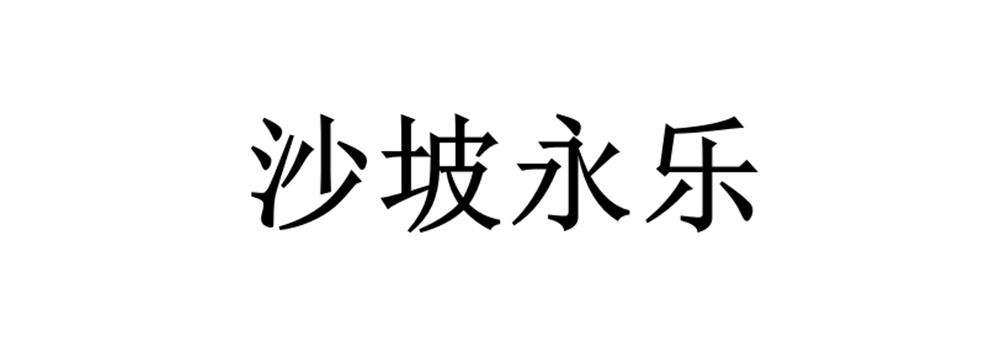 沙坡永乐